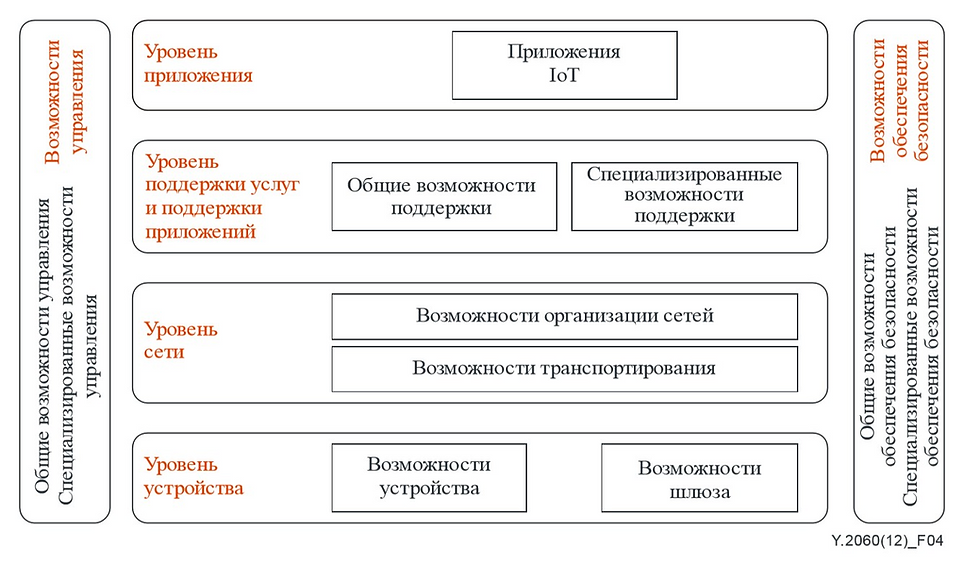 Возможности управления

Общие возможности управления
Специализированные возможности управления

Уровень приложения

Приложения IoT

Уровень поддержки услуг и поддержки приложений

Общие возможности поддержки

Специализированные возможности поддержки

Уровень сети

Возможности организации сетей

Возможности транспортирования

Уровень устройства

Возможности устройства

Возможности шлюза

Возможности обеспечения безопасности

Общие возможности обеспечения безопасности
Специализированные возможности обеспечения безопасности

Y.2060(12)_F04